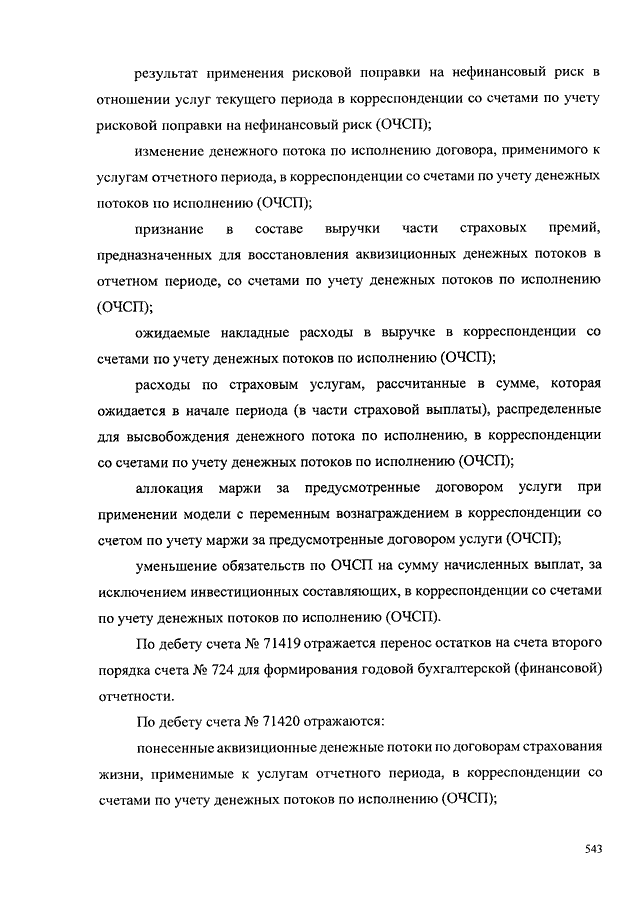 результат применения рисковой поправки на нефинансовый риск в отношении услуг текущего периода в корреспонденции со счетами по учету рисковой поправки на нефинансовый риск (ОЧСП);

изменение денежного потока по исполнению договора, применимого к услугам отчетного периода, в корреспонденции со счетами по учету денежных потоков по исполнению (ОЧСП);

признание в составе выручки части страховых премий, предназначенных для восстановления аквизиционных денежных потоков в отчетном периоде, со счетами по учету денежных потоков по исполнению (ОЧСП);

ожидаемые накладные расходы в выручке в корреспонденции со счетами по учету денежных потоков по исполнению (ОЧСП);

расходы по страховым услугам, рассчитанные в сумме, которая ожидается в начале периода (в части страховой выплаты), распределенные для высвобождения денежного потока по исполнению, в корреспонденции со счетами по учету денежных потоков по исполнению (ОЧСП);

аллокация маржи за предусмотренные договором услуги при применении модели с переменным вознаграждением в корреспонденции со счетом по учету маржи за предусмотренные договором услуги (ОЧСП);

уменьшение обязательств по ОЧСП на сумму начисленных выплат, за исключением инвестиционных составляющих, в корреспонденции со счетами по учету денежных потоков по исполнению (ОЧСП).

По дебету счета № 71419 отражается перенос остатков на счета второго порядка счета № 724 для формирования годовой бухгалтерской (финансовой) отчетности.

По дебету счета № 71420 отражаются:

понесенные аквизиционные денежные потоки по договорам страхования жизни, применимые к услугам отчетного периода, в корреспонденции со счетами по учету денежных потоков по исполнению (ОЧСП);

543